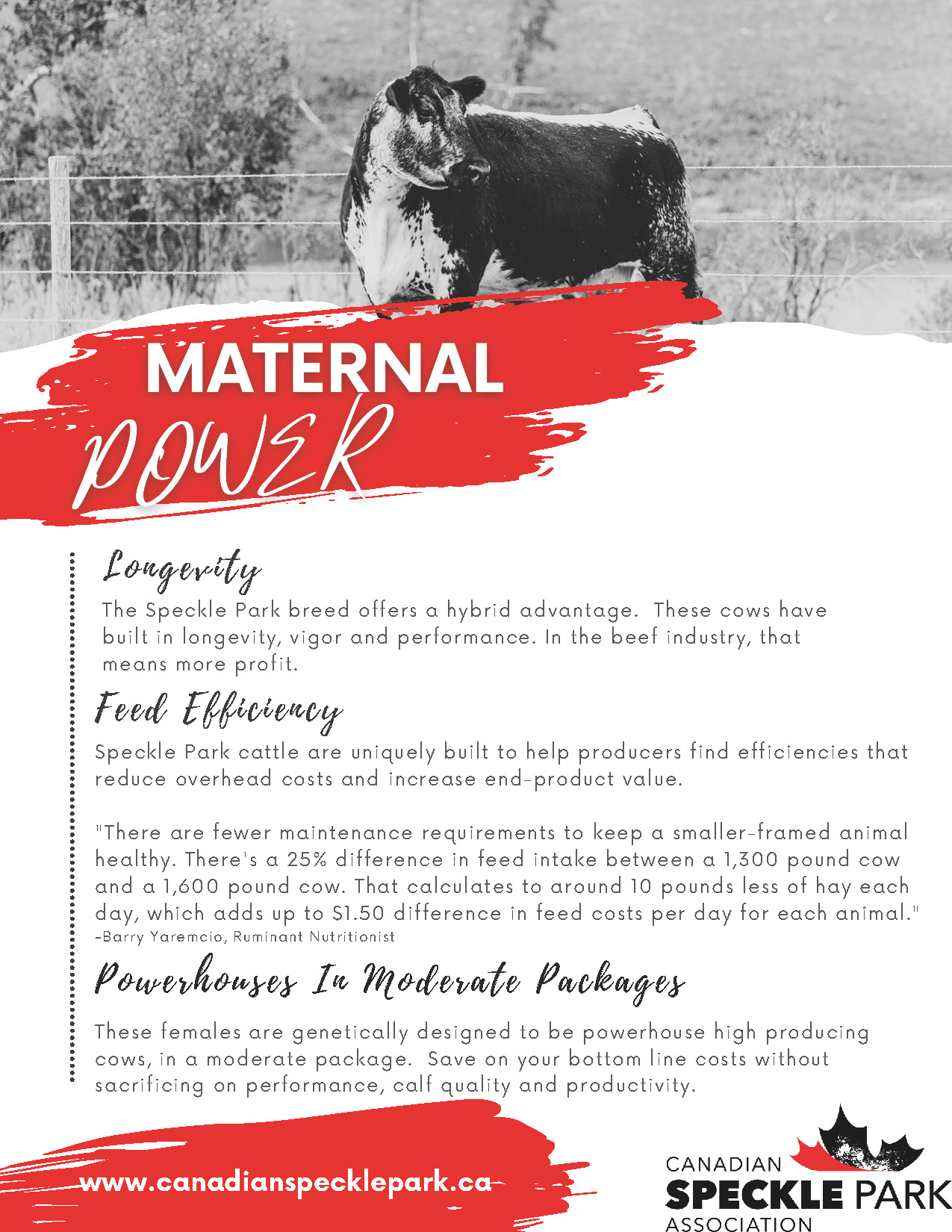 MATERNAL
POWER

Longevity

The Speckle Park breed offers a hybrid advantage. These cows have built in longevity, vigor and performance. In the beef industry, that means more profit.

Feed Efficiency

Speckle Park cattle are uniquely built to help producers find efficiencies that reduce overhead costs and increase end-product value.

"There are fewer maintenance requirements to keep a smaller-framed animal healthy. There's a 25% difference in feed intake between a 1,300 pound cow and a 1,600 pound cow. That calculates to around 10 pounds less of hay each day, which adds up to $1.50 difference in feed costs per day for each animal."
-Barry Yaremcio, Ruminant Nutritionist

Powerhouses In Moderate Packages

These females are genetically designed to be powerhouse high producing cows, in a moderate package. Save on your bottom line costs without sacrificing on performance, calf quality and productivity.

www.canadianspecklepark.ca

CANADIAN
SPECKLE PARK
ASSOCIATION